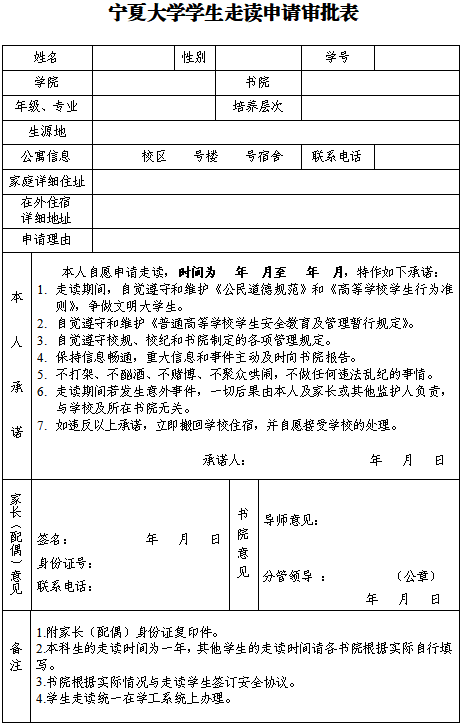 宁夏大学学生走读申请审批表

| 姓名 | | 性别 | | 学号 | |
|---|---|---|---|---|---|
| 学院 | | | 书院 | | |
| 年级、专业 | | | 培养层次 | | |
| 生源地 | | | | | |
| 公寓信息 | 校区 号楼 号宿舍 | | | 联系电话 | |
| 家庭详细住址 | | | | | |
| 在外住宿详细地址 | | | | | |
| 申请理由 | | | | | |

本人承诺

本人自愿申请走读，时间为 年 月至 年 月，特作如下承诺：
1. 走读期间，自觉遵守和维护《公民道德规范》和《高等学校学生行为准则》，争做文明大学生。
2. 自觉遵守和维护《普通高等学校学生安全教育及管理暂行规定》。
3. 自觉遵守校规、校纪和书院制定的各项管理规定。
4. 保持信息畅通，重大信息和事件主动及时向书院报告。
5. 不打架、不酗酒、不赌博、不聚众哄闹，不做任何违法乱纪的事情。
6. 走读期间若发生意外事件，一切后果由本人及家长或其他监护人负责，与学校及所在书院无关。
7. 如违反以上承诺，立即搬回学校住宿，并自愿接受学校的处理。

承诺人： 年 月 日

家长（配偶）意见

签名： 年 月 日
身份证号：
联系电话：

书院意见

导师意见：

分管领导： （公章）
年 月 日

备注

1.附家长（配偶）身份证复印件。
2.本科生的走读时间为一年，其他学生的走读时间请各书院根据实际自行填写。
3.书院根据实际情况与走读学生签订安全协议。
4.学生走读统一在学工系统上办理。